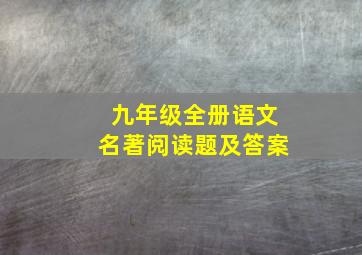 九年级全册语文
名著阅读题及答案